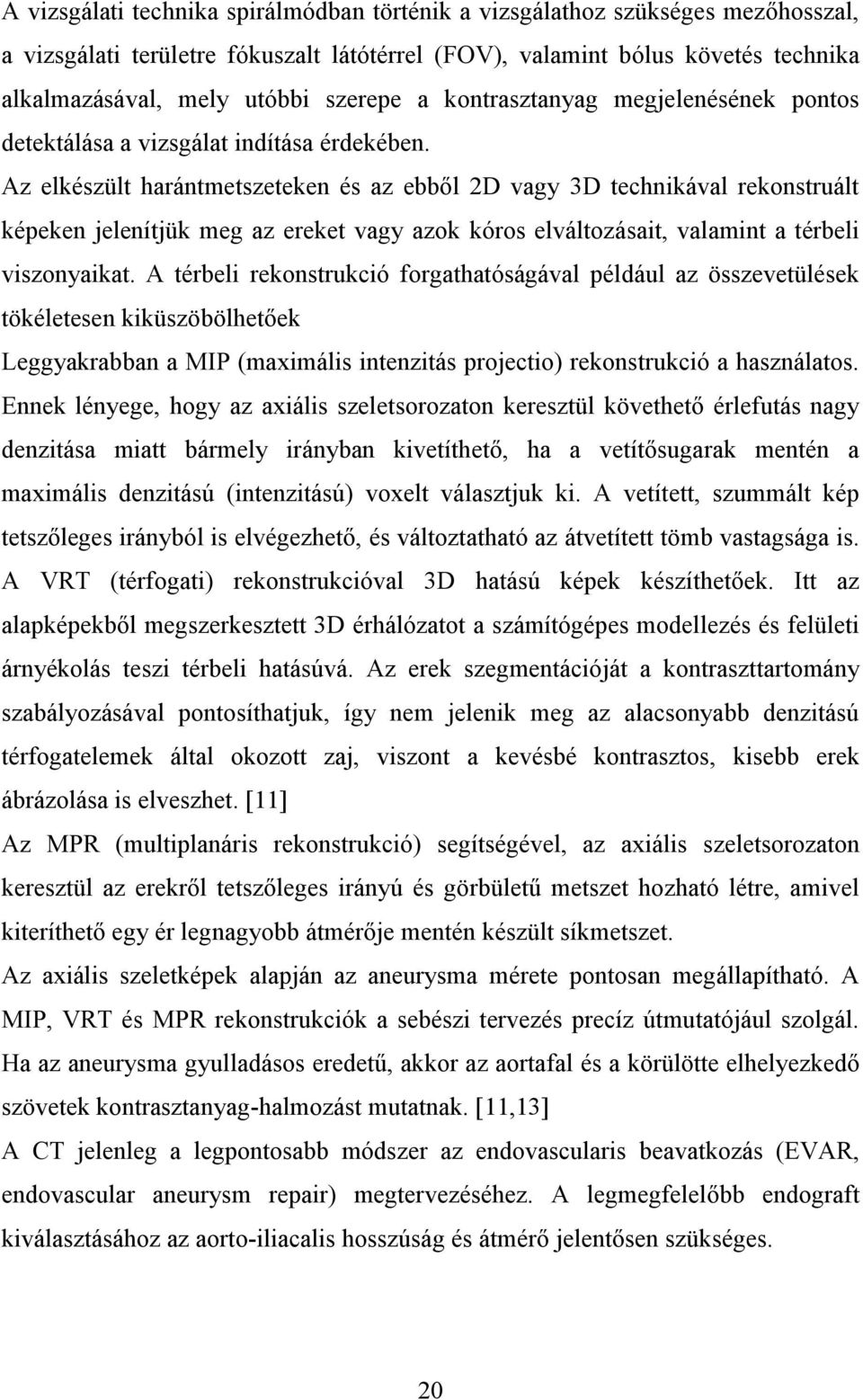 A vizsgálati technika spirálmódban történik a vizsgálathoz szükséges mezőhosszal, a vizsgálati területre fókuszalt látótérrel (FOV), valamint bólus követés technika alkalmazásával, mely utóbbi szerepe a kontrasztanyag megjelenésének pontos detektálása a vizsgálat indítása érdekében.

Az elkészült harántmetszeteken és az ebből 2D vagy 3D technikával rekonstruált képeken jelenítjük meg az ereket vagy azok kóros elváltozásait, valamint a térbeli viszonyaikat. A térbeli rekonstrukció forgathatóságával például az összevetülések tökéletesen kiküszöbölhetőek

Leggyakrabban a MIP (maximális intenzitás projectio) rekonstrukció a használatos. Ennek lényege, hogy az axiális szeletsorozaton keresztül követhető érlefutás nagy denzitása miatt bármely irányban kivetíthető, ha a vetítősugarak mentén a maximális denzitású (intenzitású) voxelt választjuk ki. A vetített, szummált kép tetszőleges irányból is elvégezhető, és változtatható az átvetített tömb vastagsága is. A VRT (térfogati) rekonstrukcióval 3D hatású képek készíthetőek. Itt az alapképekből megszerkesztett 3D érhálózatot a számítógépes modellezés és felületi árnyékolás teszi térbeli hatásúvá. Az erek szegmentációját a kontraszttartomány szabályozásával pontosíthatjuk, így nem jelenik meg az alacsonyabb denzitású térfogatelemek által okozott zaj, viszont a kevésbé kontrasztos, kisebb erek ábrázolása is elveszhet. [11]

Az MPR (multiplanáris rekonstrukció) segítségével, az axiális szeletsorozaton keresztül az erekről tetszőleges irányú és görbületű metszet hozható létre, amivel kiteríthető egy ér legnagyobb átmérője mentén készült síkmetszet.

Az axiális szeletképek alapján az aneurysma mérete pontosan megállapítható. A MIP, VRT és MPR rekonstrukciók a sebészi tervezés precíz útmutatójául szolgál. Ha az aneurysma gyulladásos eredetű, akkor az aortafal és a körülötte elhelyezkedő szövetek kontrasztanyag-halmozást mutatnak. [11,13]

A CT jelenleg a legpontosabb módszer az endovascularis beavatkozás (EVAR, endovascular aneurysm repair) megtervezéséhez. A legmegfelelőbb endograft kiválasztásához az aorto-iliacalis hosszúság és átmérő jelentősen szükséges.

20